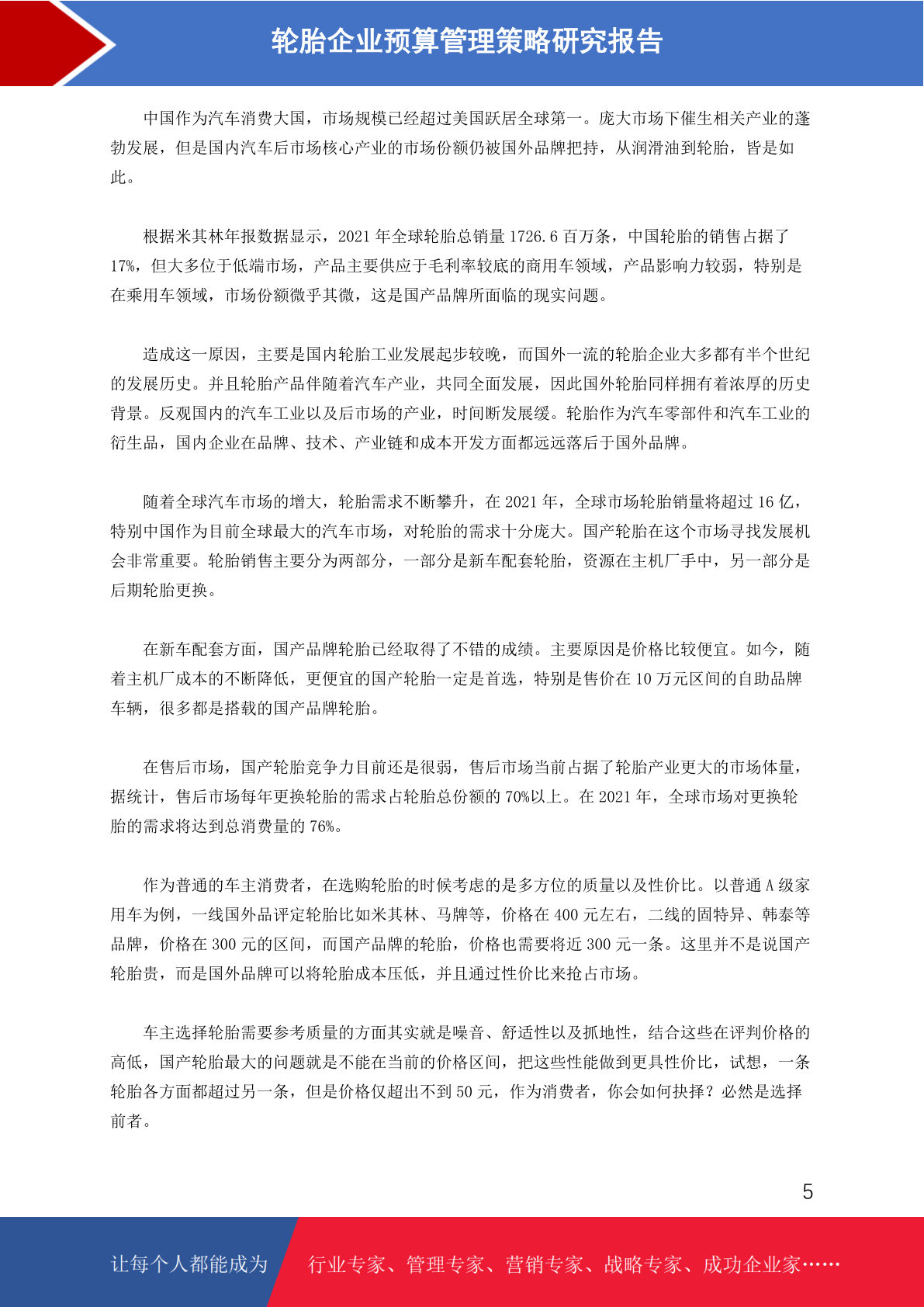 轮胎企业预算管理策略研究报告

中国作为汽车消费大国，市场规模已经超过美国跃居全球第一。庞大市场下催生相关产业的蓬勃发展，但是国内汽车后市场核心产业的市场份额仍被国外品牌把持，从润滑油到轮胎，皆是如此。

根据米其林年报数据显示，2021 年全球轮胎总销量 1726.6 百万条，中国轮胎的销售占据了 17%，但大多位于低端市场，产品主要供应于毛利率较底的商用车领域，产品影响力较弱，特别是在乘用车领域，市场份额微乎其微，这是国产品牌所面临的现实问题。

造成这一原因，主要是国内轮胎工业发展起步较晚，而国外一流的轮胎企业大多都有半个世纪的发展历史。并且轮胎产品伴随着汽车产业，共同全面发展，因此国外轮胎同样拥有着浓厚的历史背景。反观国内的汽车工业以及后市场的产业，时间断发展缓。轮胎作为汽车零部件和汽车工业的衍生品，国内企业在品牌、技术、产业链和成本开发方面都远远落后于国外品牌。

随着全球汽车市场的增大，轮胎需求不断攀升，在 2021 年，全球市场轮胎销量将超过 16 亿，特别中国作为目前全球最大的汽车市场，对轮胎的需求十分庞大。国产轮胎在这个市场寻找发展机会非常重要。轮胎销售主要分为两部分，一部分是新车配套轮胎，资源在主机厂手中，另一部分是后期轮胎更换。

在新车配套方面，国产品牌轮胎已经取得了不错的成绩。主要原因是价格比较便宜。如今，随着主机厂成本的不断降低，更便宜的国产轮胎一定是首选，特别是售价在 10 万元区间的自助品牌车辆，很多都是搭载的国产品牌轮胎。

在售后市场，国产轮胎竞争力目前还是很弱，售后市场当前占据了轮胎产业更大的市场体量，据统计，售后市场每年更换轮胎的需求占轮胎总份额的 70%以上。在 2021 年，全球市场对更换轮胎的需求将达到总消费量的 76%。

作为普通的车主消费者，在选购轮胎的时候考虑的是多方位的质量以及性价比。以普通 A 级家用车为例，一线国外品评定轮胎比如米其林、马牌等，价格在 400 元左右，二线的固特异、韩泰等品牌，价格在 300 元的区间，而国产品牌的轮胎，价格也需要将近 300 元一条。这里并不是说国产轮胎贵，而是国外品牌可以将轮胎成本压低，并且通过性价比来抢占市场。

车主选择轮胎需要参考质量的方面其实就是噪音、舒适性以及抓地性，结合这些在评判价格的高低，国产轮胎最大的问题就是不能在当前的价格区间，把这些性能做到更具性价比，试想，一条轮胎各方面都超过另一条，但是价格仅超出不到 50 元，作为消费者，你会如何抉择？必然是选择前者。

5

让每个人都能成为 行业专家、管理专家、营销专家、战略专家、成功企业家……